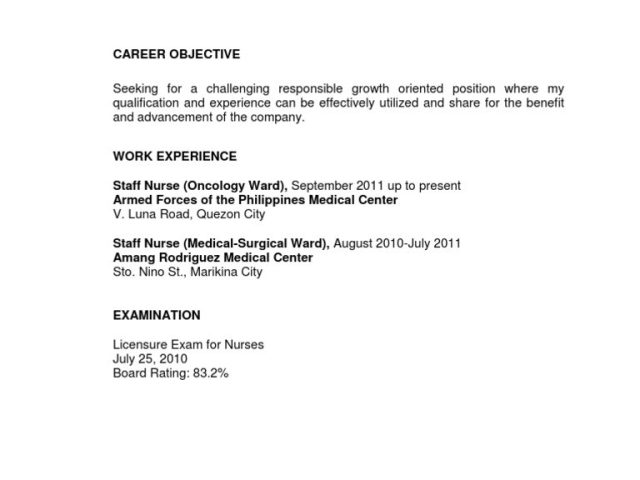 CAREER OBJECTIVE

Seeking for a challenging responsible growth oriented position where my qualification and experience can be effectively utilized and share for the benefit and advancement of the company.

WORK EXPERIENCE

Staff Nurse (Oncology Ward), September 2011 up to present
Armed Forces of the Philippines Medical Center
V. Luna Road, Quezon City

Staff Nurse (Medical-Surgical Ward), August 2010-July 2011
Amang Rodriguez Medical Center
Sto. Nino St., Marikina City

EXAMINATION

Licensure Exam for Nurses
July 25, 2010
Board Rating: 83.2%